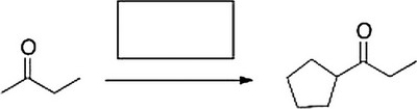 O

O